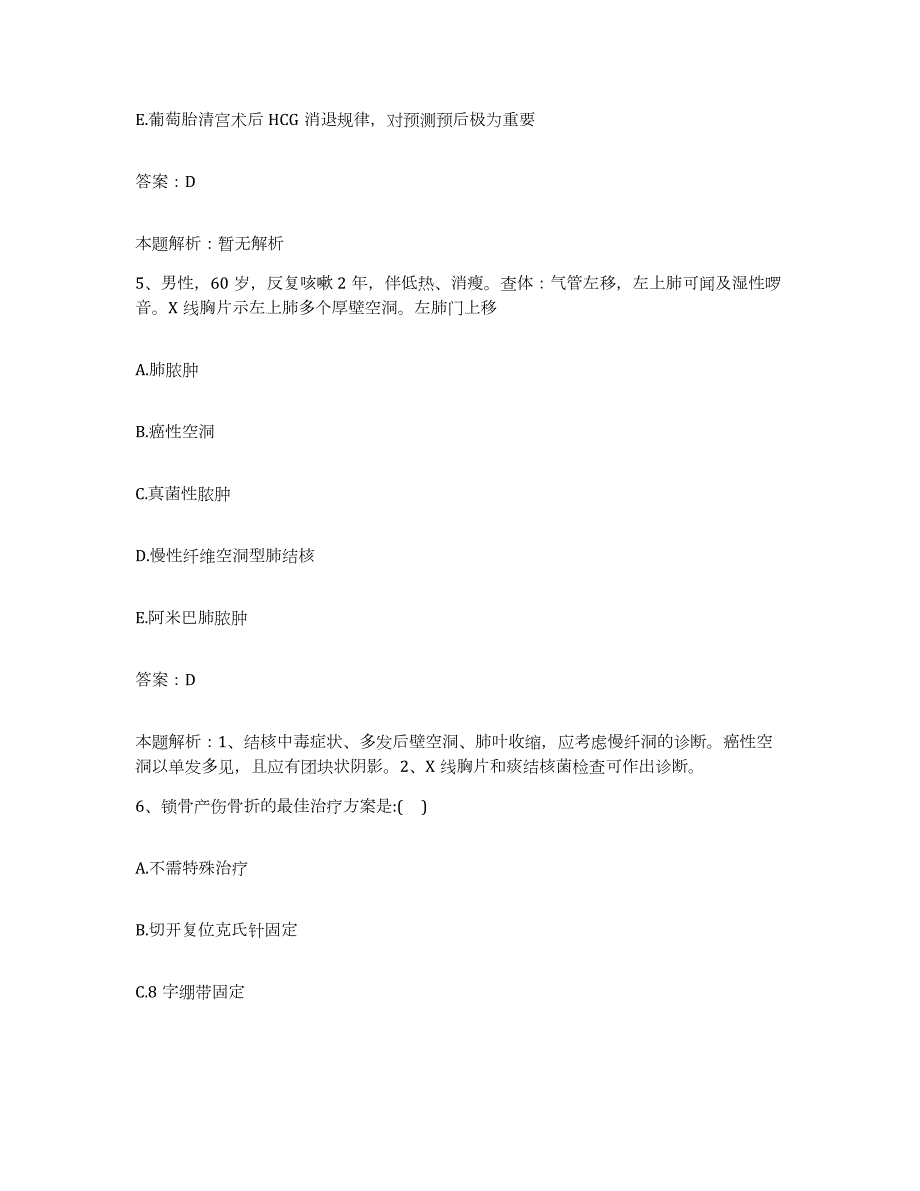 E.葡萄胎清宫术后 HCG 消退规律，对预测预后极为重要

答案：D

本题解析：暂无解析

5、男性，60 岁，反复咳嗽 2 年，伴低热、消瘦。查体：气管左移，左上肺可闻及湿性啰音。X 线胸片示左上肺多个厚壁空洞。左肺门上移

A.肺脓肿

B.癌性空洞

C.真菌性脓肿

D.慢性纤维空洞型肺结核

E.阿米巴肺脓肿

答案：D

本题解析：1、结核中毒症状、多发后壁空洞、肺叶收缩，应考虑慢纤洞的诊断。癌性空洞以单发多见，且应有团块状阴影。2、X 线胸片和痰结核菌检查可作出诊断。

6、锁骨产伤骨折的最佳治疗方案是:(    )

A.不需特殊治疗

B.切开复位克氏针固定

C.8 字绷带固定